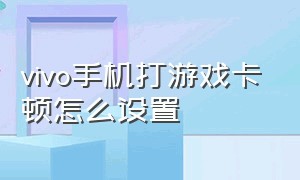 vivo手机打游戏卡顿怎么设置